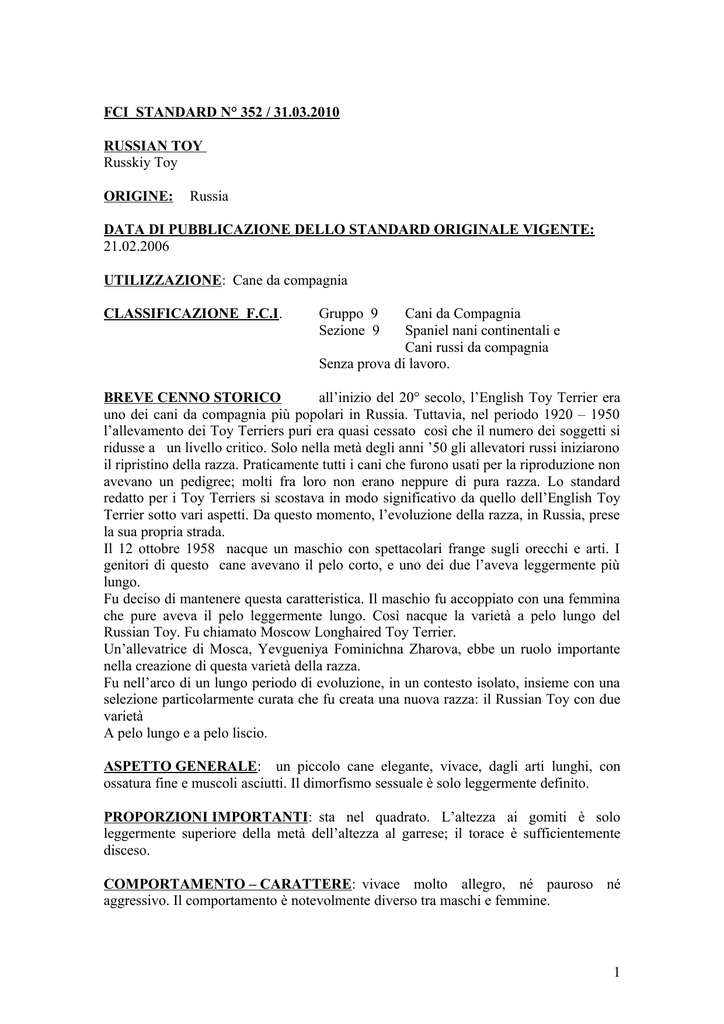 FCI STANDARD N° 352 / 31.03.2010

RUSSIAN TOY
Russkiy Toy

ORIGINE: Russia

DATA DI PUBBLICAZIONE DELLO STANDARD ORIGINALE VIGENTE: 21.02.2006

UTILIZZAZIONE: Cane da compagnia

CLASSIFICAZIONE F.C.I. Gruppo 9 Cani da Compagnia
Sezione 9 Spaniel nani continentali e Cani russi da compagnia
Senza prova di lavoro.

BREVE CENNO STORICO all'inizio del 20° secolo, l'English Toy Terrier era uno dei cani da compagnia più popolari in Russia. Tuttavia, nel periodo 1920 – 1950 l'allevamento dei Toy Terriers puri era quasi cessato così che il numero dei soggetti si ridusse a un livello critico. Solo nella metà degli anni '50 gli allevatori russi iniziarono il ripristino della razza. Praticamente tutti i cani che furono usati per la riproduzione non avevano un pedigree; molti fra loro non erano neppure di pura razza. Lo standard redatto per i Toy Terriers si scostava in modo significativo da quello dell'English Toy Terrier sotto vari aspetti. Da questo momento, l'evoluzione della razza, in Russia, prese la sua propria strada.
Il 12 ottobre 1958 nacque un maschio con spettacolari frange sugli orecchi e arti. I genitori di questo cane avevano il pelo corto, e uno dei due l'aveva leggermente più lungo.
Fu deciso di mantenere questa caratteristica. Il maschio fu accoppiato con una femmina che pure aveva il pelo leggermente lungo. Così nacque la varietà a pelo lungo del Russian Toy. Fu chiamato Moscow Longhaired Toy Terrier.
Un'allevatrice di Mosca, Yevgueniya Fominichna Zharova, ebbe un ruolo importante nella creazione di questa varietà della razza.
Fu nell'arco di un lungo periodo di evoluzione, in un contesto isolato, insieme con una selezione particolarmente curata che fu creata una nuova razza: il Russian Toy con due varietà
A pelo lungo e a pelo liscio.

ASPETTO GENERALE: un piccolo cane elegante, vivace, dagli arti lunghi, con ossatura fine e muscoli asciutti. Il dimorfismo sessuale è solo leggermente definito.

PROPORZIONI IMPORTANTI: sta nel quadrato. L'altezza ai gomiti è solo leggermente superiore della metà dell'altezza al garrese; il torace è sufficientemente disceso.

COMPORTAMENTO – CARATTERE: vivace molto allegro, né pauroso né aggressivo. Il comportamento è notevolmente diverso tra maschi e femmine.

1